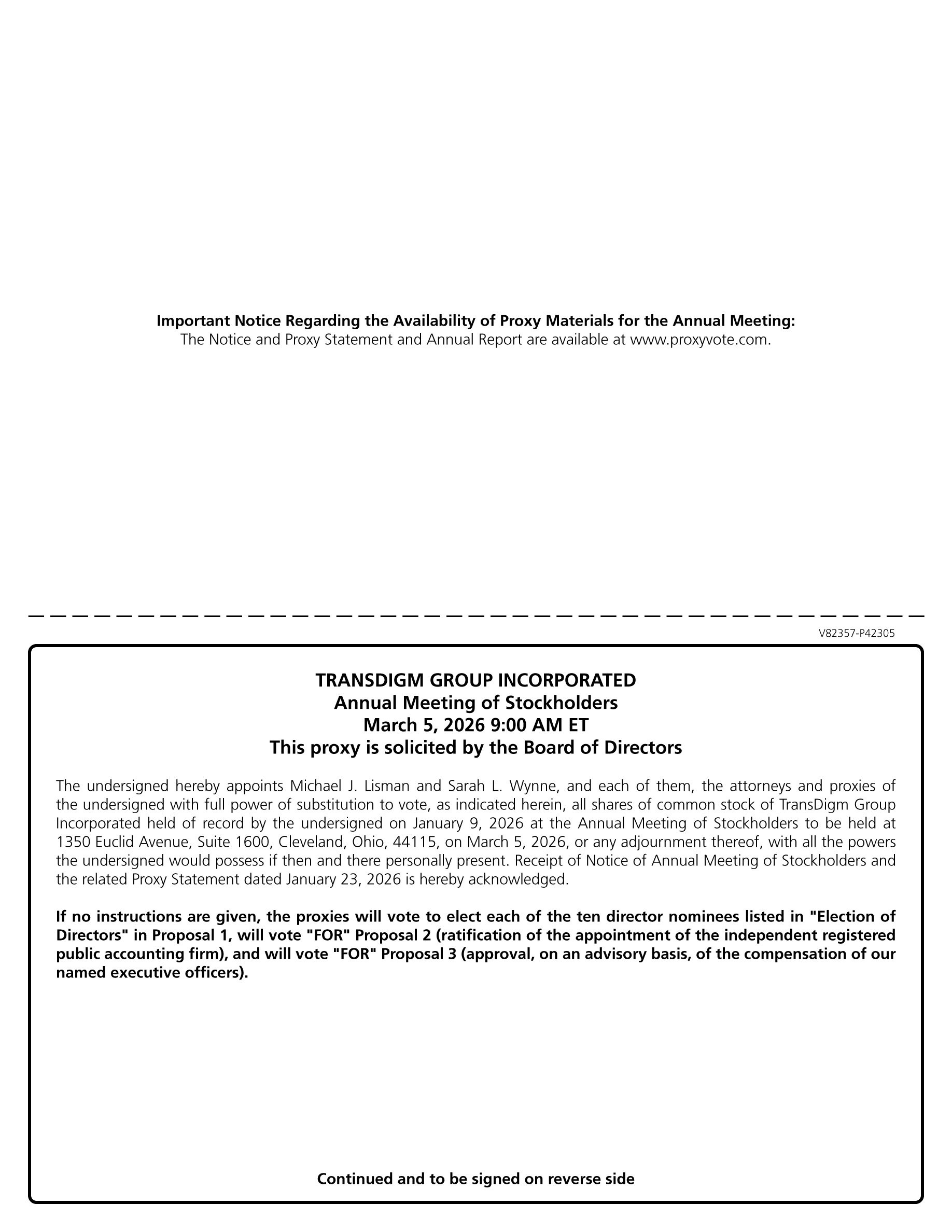 Important Notice Regarding the Availability of Proxy Materials for the Annual Meeting:
The Notice and Proxy Statement and Annual Report are available at www.proxyvote.com.

V82357-P42305

TRANSDIGM GROUP INCORPORATED
Annual Meeting of Stockholders
March 5, 2026 9:00 AM ET
This proxy is solicited by the Board of Directors

The undersigned hereby appoints Michael J. Lisman and Sarah L. Wynne, and each of them, the attorneys and proxies of the undersigned with full power of substitution to vote, as indicated herein, all shares of common stock of TransDigm Group Incorporated held of record by the undersigned on January 9, 2026 at the Annual Meeting of Stockholders to be held at 1350 Euclid Avenue, Suite 1600, Cleveland, Ohio, 44115, on March 5, 2026, or any adjournment thereof, with all the powers the undersigned would possess if then and there personally present. Receipt of Notice of Annual Meeting of Stockholders and the related Proxy Statement dated January 23, 2026 is hereby acknowledged.

If no instructions are given, the proxies will vote to elect each of the ten director nominees listed in "Election of Directors" in Proposal 1, will vote "FOR" Proposal 2 (ratification of the appointment of the independent registered public accounting firm), and will vote "FOR" Proposal 3 (approval, on an advisory basis, of the compensation of our named executive officers).

Continued and to be signed on reverse side